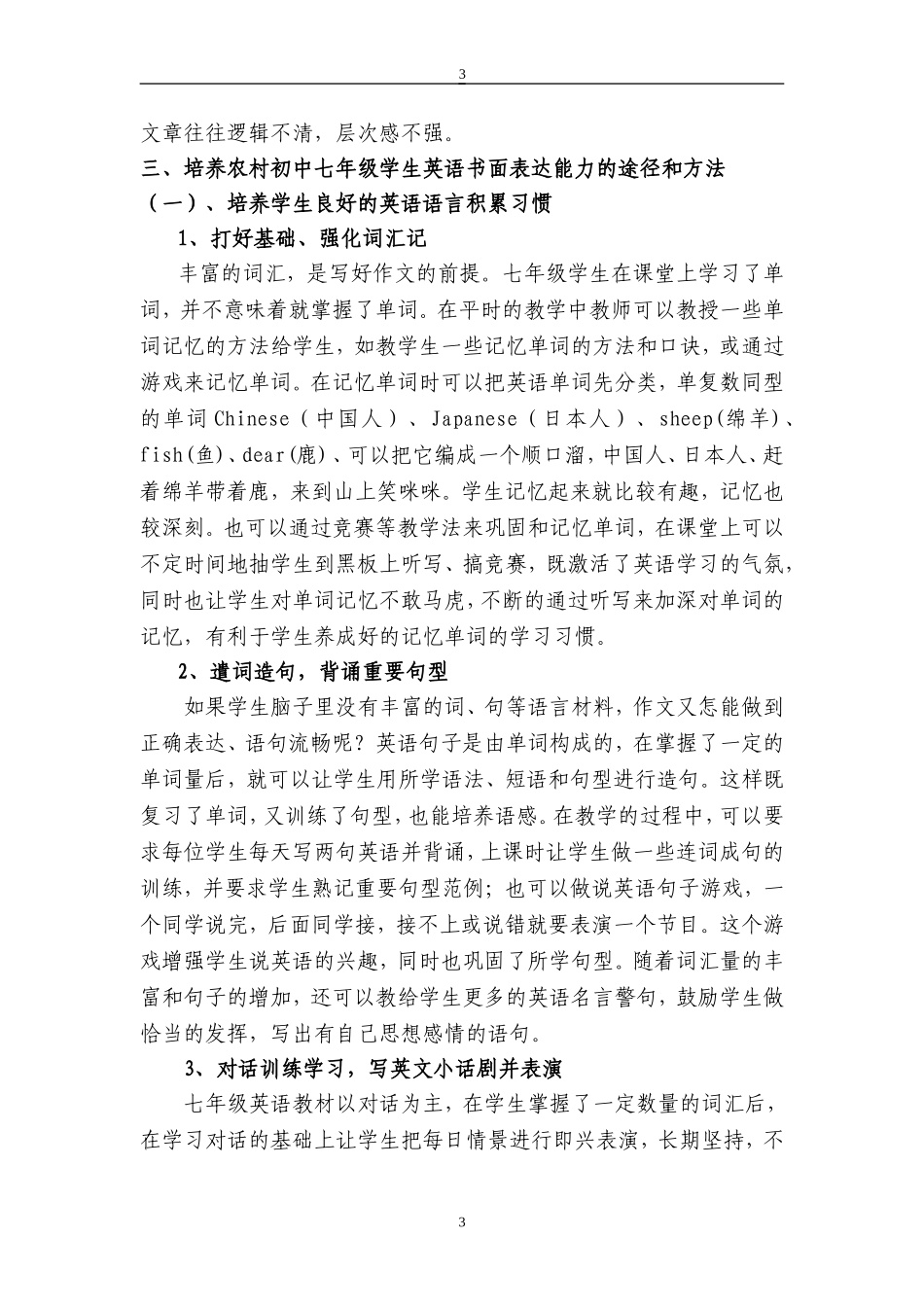 3

文章往往逻辑不清，层次感不强。

三、培养农村初中七年级学生英语书面表达能力的途径和方法

（一）、培养学生良好的英语语言积累习惯

1、打好基础、强化词汇记

丰富的词汇，是写好作文的前提。七年级学生在课堂上学习了单词，并不意味着就掌握了单词。在平时的教学中教师可以教授一些单词记忆的方法给学生，如教学生一些记忆单词的方法和口诀，或通过游戏来记忆单词。在记忆单词时可以把英语单词先分类，单复数同型的单词Chinese（中国人）、Japanese（日本人）、sheep(绵羊)、fish(鱼)、dear(鹿)、可以把它编成一个顺口溜，中国人、日本人、赶着绵羊带着鹿，来到山上笑咪咪。学生记忆起来就比较有趣，记忆也较深刻。也可以通过竞赛等教学法来巩固和记忆单词，在课堂上可以不定时间地抽学生到黑板上听写、搞竞赛，既激活了英语学习的气氛，同时也让学生对单词记忆不敢马虎，不断的通过听写来加深对单词的记忆，有利于学生养成好的记忆单词的学习习惯。

2、遣词造句，背诵重要句型

如果学生脑子里没有丰富的词、句等语言材料，作文又怎能做到正确表达、语句流畅呢？英语句子是由单词构成的，在掌握了一定的单词量后，就可以让学生用所学语法、短语和句型进行造句。这样既复习了单词，又训练了句型，也能培养语感。在教学的过程中，可以要求每位学生每天写两句英语并背诵，上课时让学生做一些连词成句的训练，并要求学生熟记重要句型范例；也可以做说英语句子游戏，一个同学说完，后面同学接，接不上或说错就要表演一个节目。这个游戏增强学生说英语的兴趣，同时也巩固了所学句型。随着词汇量的丰富和句子的增加，还可以教给学生更多的英语名言警句，鼓励学生做恰当的发挥，写出有自己思想感情的语句。

3、对话训练学习，写英文小话剧并表演

七年级英语教材以对话为主，在学生掌握了一定数量的词汇后，在学习对话的基础上让学生把每日情景进行即兴表演，长期坚持，不

3